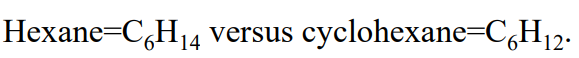 Hexane=$C_6H_{14}$ versus cyclohexane=$C_6H_{12}$.